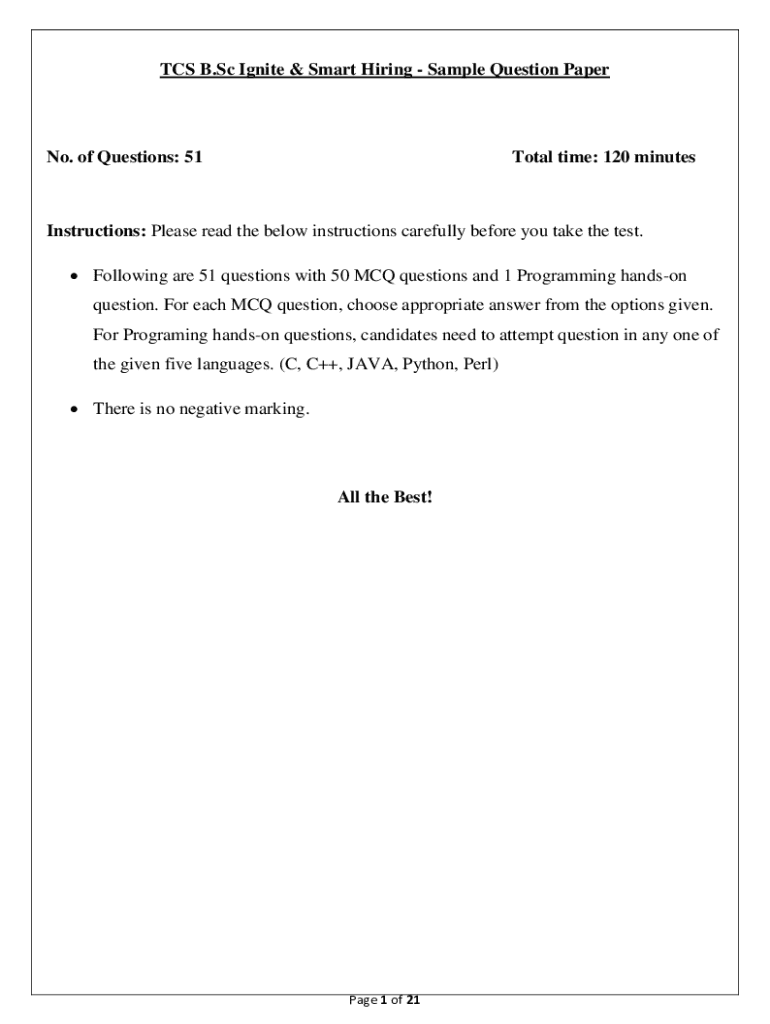 TCS B.Sc Ignite & Smart Hiring - Sample Question Paper

No. of Questions: 51

Total time: 120 minutes

Instructions: Please read the below instructions carefully before you take the test.

• Following are 51 questions with 50 MCQ questions and 1 Programming hands-on question. For each MCQ question, choose appropriate answer from the options given. For Programing hands-on questions, candidates need to attempt question in any one of the given five languages. (C, C++, JAVA, Python, Perl)

• There is no negative marking.

All the Best!

Page 1 of 21